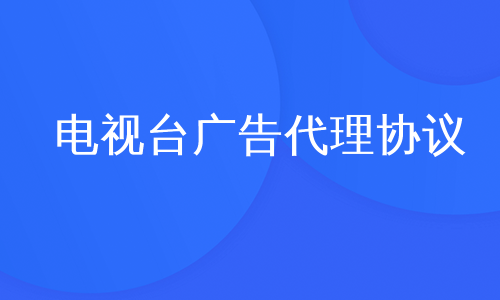 电视台广告代理协议